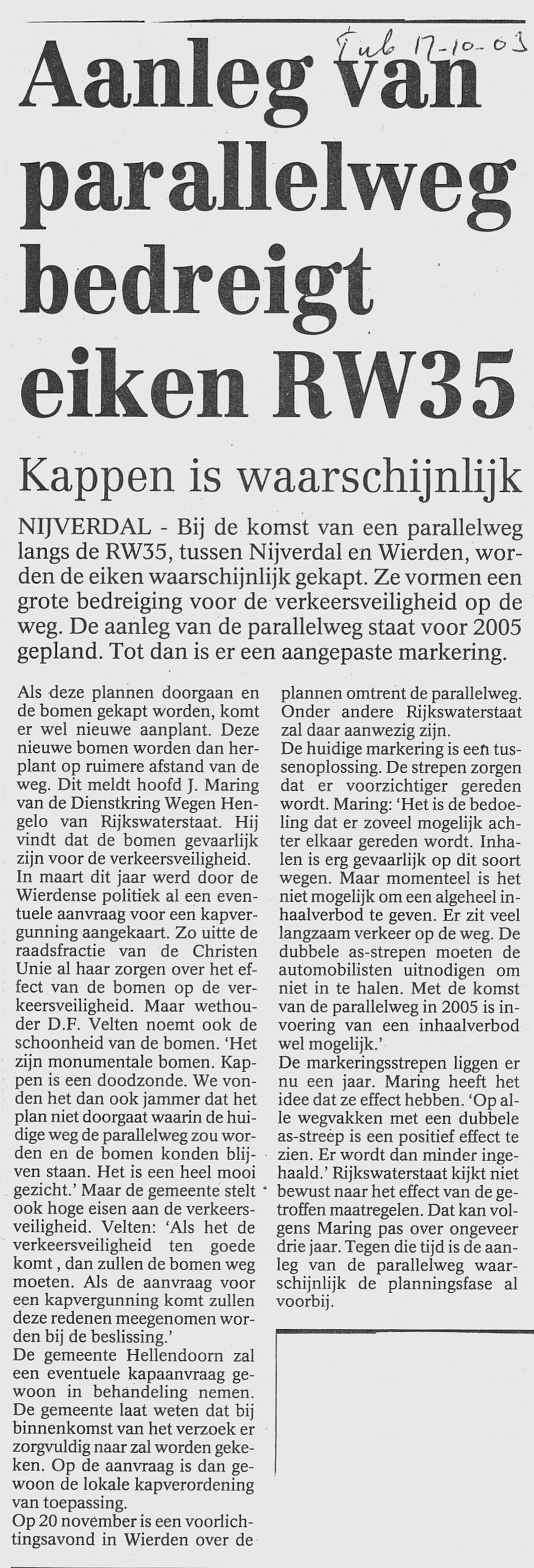 Tub 17-10-03

Aanleg van parallelweg bedreigt eiken RW35

Kappen is waarschijnlijk

NIJVERDAL - Bij de komst van een parallelweg langs de RW35, tussen Nijverdal en Wierden, worden de eiken waarschijnlijk gekapt. Ze vormen een grote bedreiging voor de verkeersveiligheid op de weg. De aanleg van de parallelweg staat voor 2005 gepland. Tot dan is er een aangepaste markering.

Als deze plannen doorgaan en de bomen gekapt worden, komt er wel nieuwe aanplant. Deze nieuwe bomen worden dan herplant op ruimere afstand van de weg. Dit meldt hoofd J. Maring van de Dienstkring Wegen Hengelo van Rijkswaterstaat. Hij vindt dat de bomen gevaarlijk zijn voor de verkeersveiligheid.
In maart dit jaar werd door de Wierdense politiek al een eventuele aanvraag voor een kapvergunning aangekaart. Zo uitte de raadsfractie van de Christen Unie al haar zorgen over het effect van de bomen op de verkeersveiligheid. Maar wethouder D.F. Velten noemt ook de schoonheid van de bomen. 'Het zijn monumentale bomen. Kappen is een doodzonde. We vonden het dan ook jammer dat het plan niet doorgaat waarin de huidige weg de parallelweg zou worden en de bomen konden blijven staan. Het is een heel mooi gezicht.' Maar de gemeente stelt ook hoge eisen aan de verkeersveiligheid. Velten: 'Als het de verkeersveiligheid ten goede komt , dan zullen de bomen weg moeten. Als de aanvraag voor een kapvergunning komt zullen deze redenen meegenomen worden bij de beslissing.'
De gemeente Hellendoorn zal een eventuele kapaanvraag gewoon in behandeling nemen. De gemeente laat weten dat bij binnenkomst van het verzoek er zorgvuldig naar zal worden gekeken. Op de aanvraag is dan gewoon de lokale kapverordening van toepassing.
Op 20 november is een voorlichtingsavond in Wierden over de plannen omtrent de parallelweg. Onder andere Rijkswaterstaat zal daar aanwezig zijn.
De huidige markering is een tussenoplossing. De strepen zorgen dat er voorzichtiger gereden wordt. Maring: 'Het is de bedoeling dat er zoveel mogelijk achter elkaar gereden wordt. Inhalen is erg gevaarlijk op dit soort wegen. Maar momenteel is het niet mogelijk om een algeheel inhaalverbod te geven. Er zit veel langzaam verkeer op de weg. De dubbele as-strepen moeten de automobilisten uitnodigen om niet in te halen. Met de komst van de parallelweg in 2005 is invoering van een inhaalverbod wel mogelijk.'
De markeringsstrepen liggen er nu een jaar. Maring heeft het idee dat ze effect hebben. 'Op alle wegvakken met een dubbele as-streep is een positief effect te zien. Er wordt dan minder ingehaald.' Rijkswaterstaat kijkt niet bewust naar het effect van de getroffen maatregelen. Dat kan volgens Maring pas over ongeveer drie jaar. Tegen die tijd is de aanleg van de parallelweg waarschijnlijk de planningsfase al voorbij.